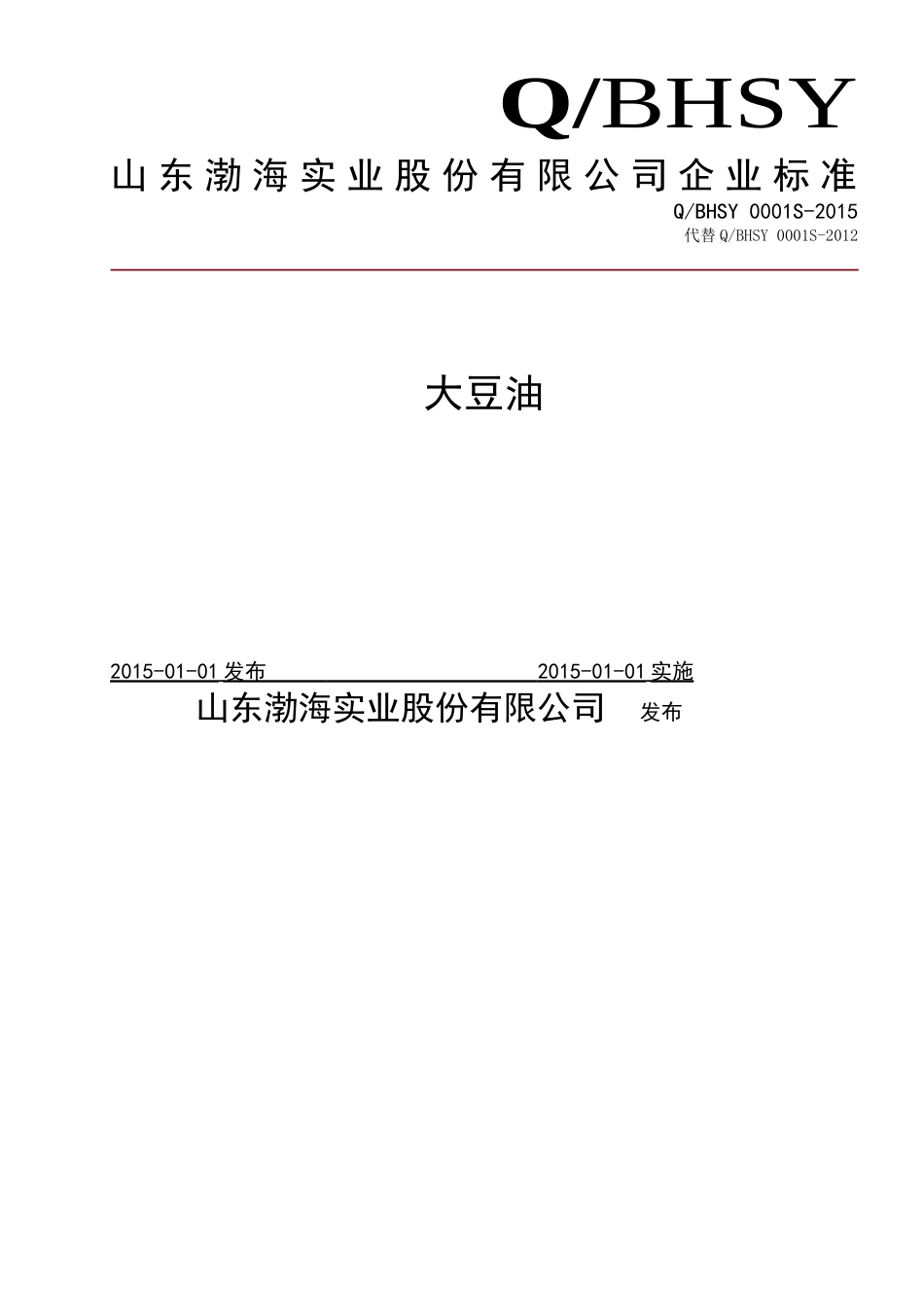 Q/BHSY

山东渤海实业股份有限公司企业标准

Q/BHSY 0001S-2015

代替 Q/BHSY 0001S-2012

大豆油

2015-01-01 发布 2015-01-01 实施

山东渤海实业股份有限公司 发布